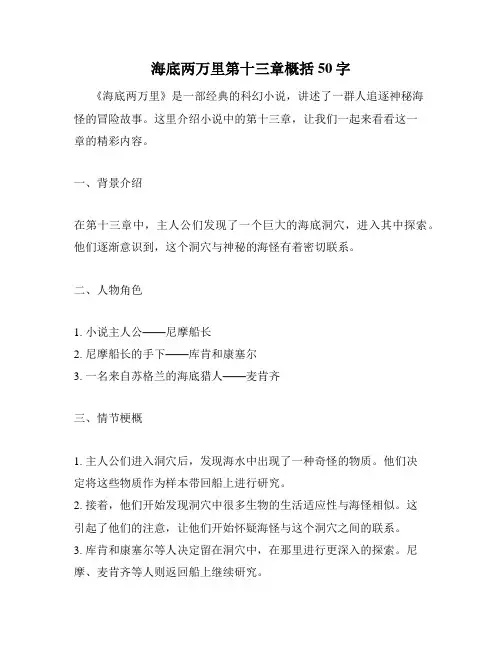 海底两万里第十三章概括 50 字

《海底两万里》是一部经典的科幻小说，讲述了一群人追逐神秘海怪的冒险故事。这里介绍小说中的第十三章，让我们一起来看看这一章的精彩内容。

一、背景介绍

在第十三章中，主人公们发现了一个巨大的海底洞穴，进入其中探索。他们逐渐意识到，这个洞穴与神秘的海怪有着密切联系。

二、人物角色

1. 小说主人公——尼摩船长
2. 尼摩船长的手下——库肯和康塞尔
3. 一名来自苏格兰的海底猎人——麦肯齐

三、情节梗概

1. 主人公们进入洞穴后，发现海水中出现了一种奇怪的物质。他们决定将这些物质作为样本带回船上进行研究。
2. 接着，他们开始发现洞穴中很多生物的生活适应性与海怪相似。这引起了他们的注意，让他们开始怀疑海怪与这个洞穴之间的联系。
3. 库肯和康塞尔等人决定留在洞穴中，在那里进行更深入的探索。尼摩、麦肯齐等人则返回船上继续研究。